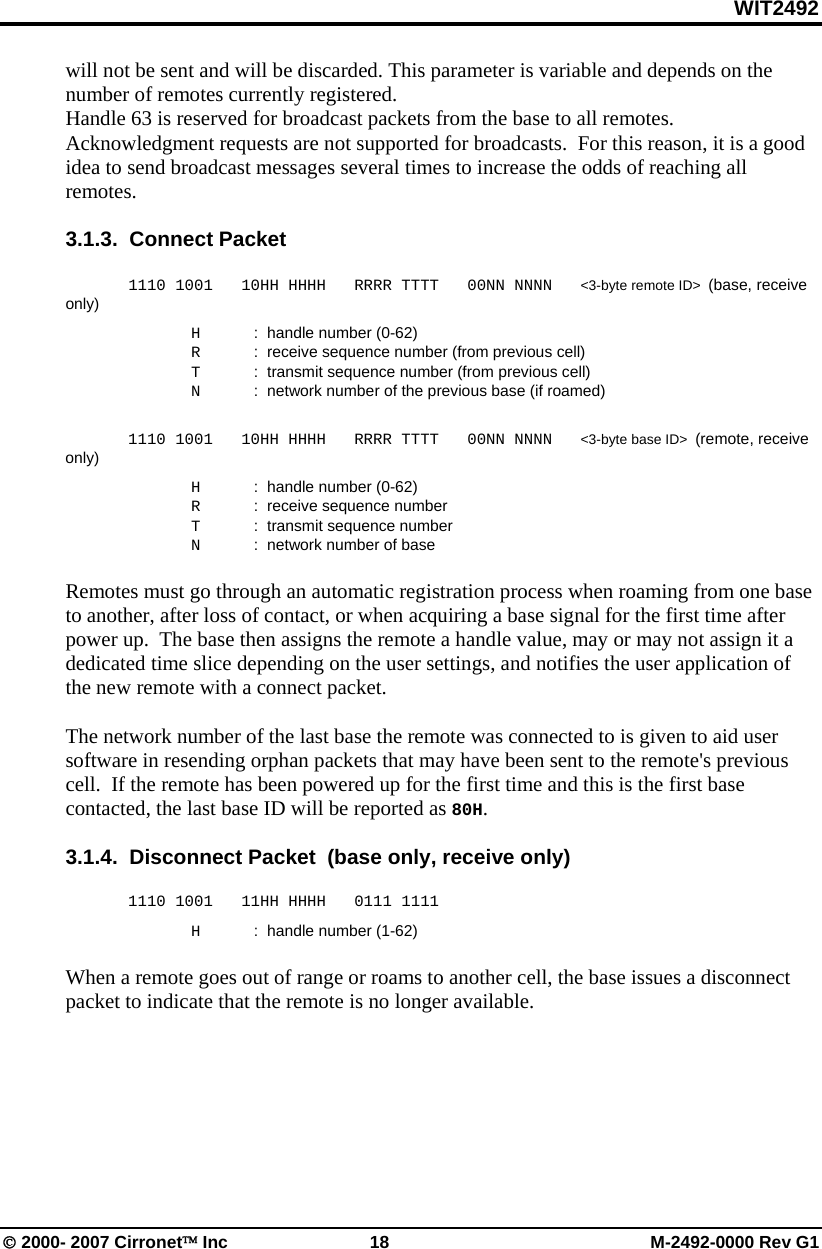 WIT2492

will not be sent and will be discarded. This parameter is variable and depends on the number of remotes currently registered.
Handle 63 is reserved for broadcast packets from the base to all remotes. Acknowledgment requests are not supported for broadcasts. For this reason, it is a good idea to send broadcast messages several times to increase the odds of reaching all remotes.

3.1.3. Connect Packet

1110 1001 10HH HHHH RRRR TTTT 00NN NNNN <3-byte remote ID> (base, receive only)

H : handle number (0-62)
R : receive sequence number (from previous cell)
T : transmit sequence number (from previous cell)
N : network number of the previous base (if roamed)

1110 1001 10HH HHHH RRRR TTTT 00NN NNNN <3-byte base ID> (remote, receive only)

H : handle number (0-62)
R : receive sequence number
T : transmit sequence number
N : network number of base

Remotes must go through an automatic registration process when roaming from one base to another, after loss of contact, or when acquiring a base signal for the first time after power up. The base then assigns the remote a handle value, may or may not assign it a dedicated time slice depending on the user settings, and notifies the user application of the new remote with a connect packet.

The network number of the last base the remote was connected to is given to aid user software in resending orphan packets that may have been sent to the remote's previous cell. If the remote has been powered up for the first time and this is the first base contacted, the last base ID will be reported as 80H.

3.1.4. Disconnect Packet (base only, receive only)

1110 1001 11HH HHHH 0111 1111

H : handle number (1-62)

When a remote goes out of range or roams to another cell, the base issues a disconnect packet to indicate that the remote is no longer available.

© 2000- 2007 Cirronet™ Inc 18 M-2492-0000 Rev G1